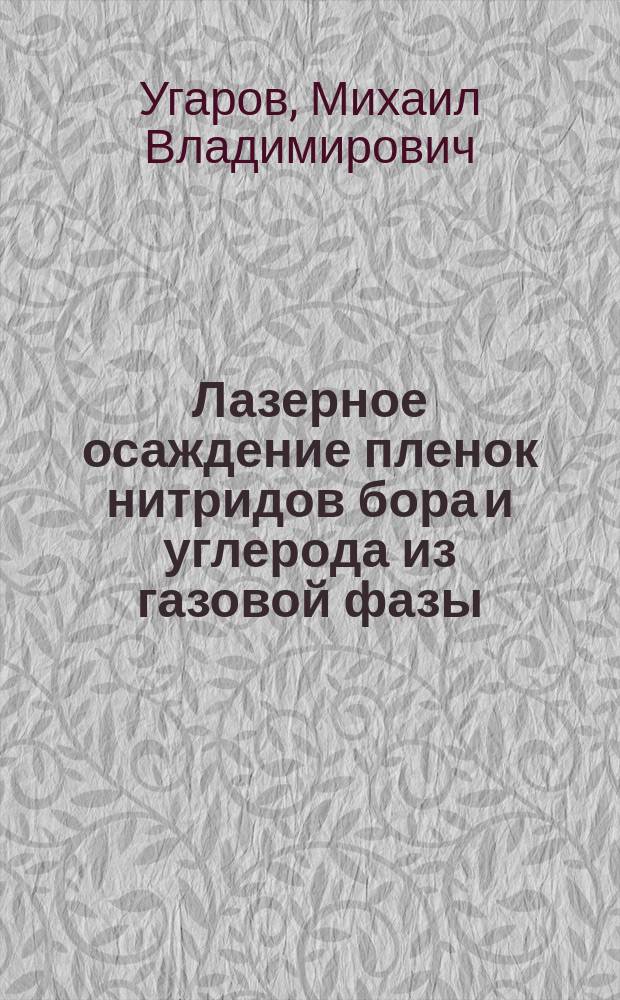 Угаров, Михаил Владимирович

Лазерное осаждение пленок нитридов бора и углерода из газовой фазы